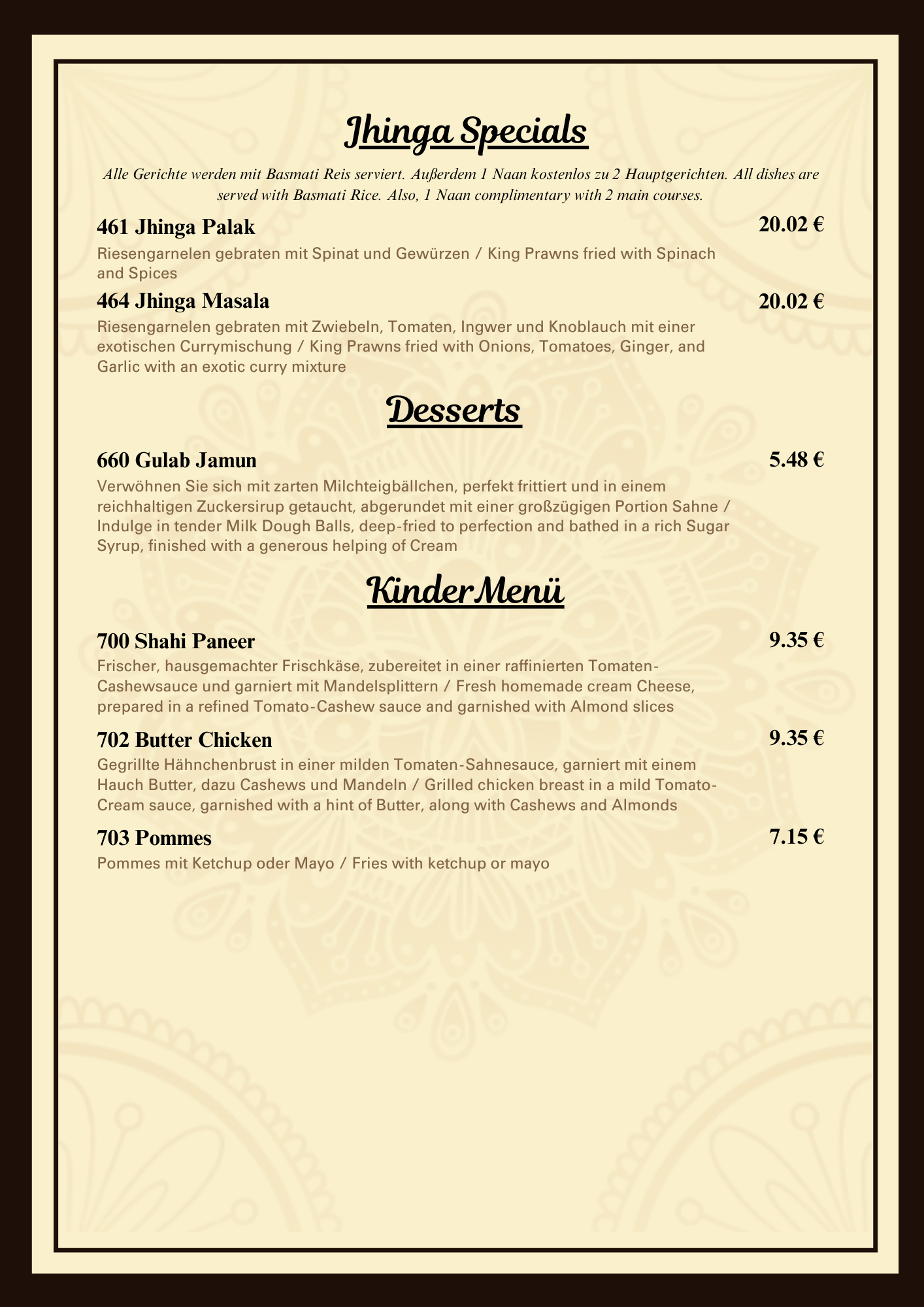 Jhinga Specials

Alle Gerichte werden mit Basmati Reis serviert. Außerdem 1 Naan kostenlos zu 2 Hauptgerichten. All dishes are served with Basmati Rice. Also, 1 Naan complimentary with 2 main courses.

461 Jhinga Palak
20.02 €
Riesengarnelen gebraten mit Spinat und Gewürzen / King Prawns fried with Spinach and Spices

464 Jhinga Masala
20.02 €
Riesengarnelen gebraten mit Zwiebeln, Tomaten, Ingwer und Knoblauch mit einer exotischen Currymischung / King Prawns fried with Onions, Tomatoes, Ginger, and Garlic with an exotic curry mixture

Desserts

660 Gulab Jamun
5.48 €
Verwöhnen Sie sich mit zarten Milchteigbällchen, perfekt frittiert und in einem reichhaltigen Zuckersirup getaucht, abgerundet mit einer großzügigen Portion Sahne / Indulge in tender Milk Dough Balls, deep-fried to perfection and bathed in a rich Sugar Syrup, finished with a generous helping of Cream

Kinder Menü

700 Shahi Paneer
9.35 €
Frischer, hausgemachter Frischkäse, zubereitet in einer raffinierten Tomaten-Cashewsauce und garniert mit Mandelsplittern / Fresh homemade cream Cheese, prepared in a refined Tomato-Cashew sauce and garnished with Almond slices

702 Butter Chicken
9.35 €
Gegrillte Hähnchenbrust in einer milden Tomaten-Sahnesauce, garniert mit einem Hauch Butter, dazu Cashews und Mandeln / Grilled chicken breast in a mild Tomato-Cream sauce, garnished with a hint of Butter, along with Cashews and Almonds

703 Pommes
7.15 €
Pommes mit Ketchup oder Mayo / Fries with ketchup or mayo